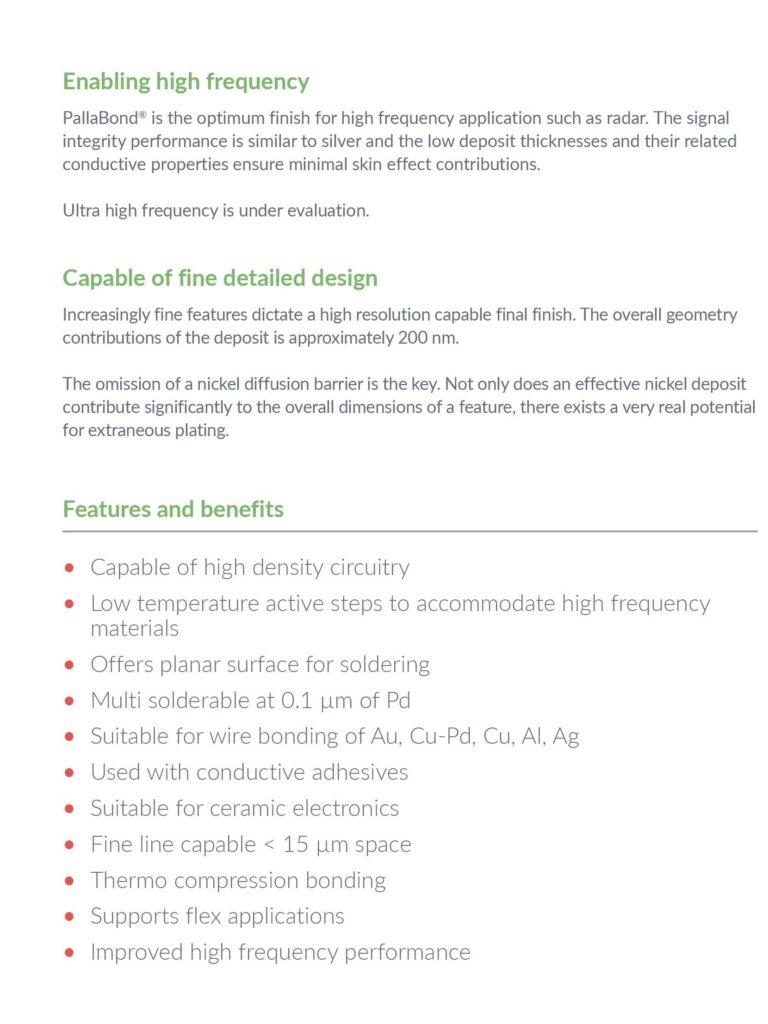 Enabling high frequency

PallaBond® is the optimum finish for high frequency application such as radar. The signal integrity performance is similar to silver and the low deposit thicknesses and their related conductive properties ensure minimal skin effect contributions.

Ultra high frequency is under evaluation.

Capable of fine detailed design

Increasingly fine features dictate a high resolution capable final finish. The overall geometry contributions of the deposit is approximately 200 nm.

The omission of a nickel diffusion barrier is the key. Not only does an effective nickel deposit contribute significantly to the overall dimensions of a feature, there exists a very real potential for extraneous plating.

Features and benefits

• Capable of high density circuitry
• Low temperature active steps to accommodate high frequency materials
• Offers planar surface for soldering
• Multi solderable at 0.1 μm of Pd
• Suitable for wire bonding of Au, Cu-Pd, Cu, Al, Ag
• Used with conductive adhesives
• Suitable for ceramic electronics
• Fine line capable < 15 μm space
• Thermo compression bonding
• Supports flex applications
• Improved high frequency performance